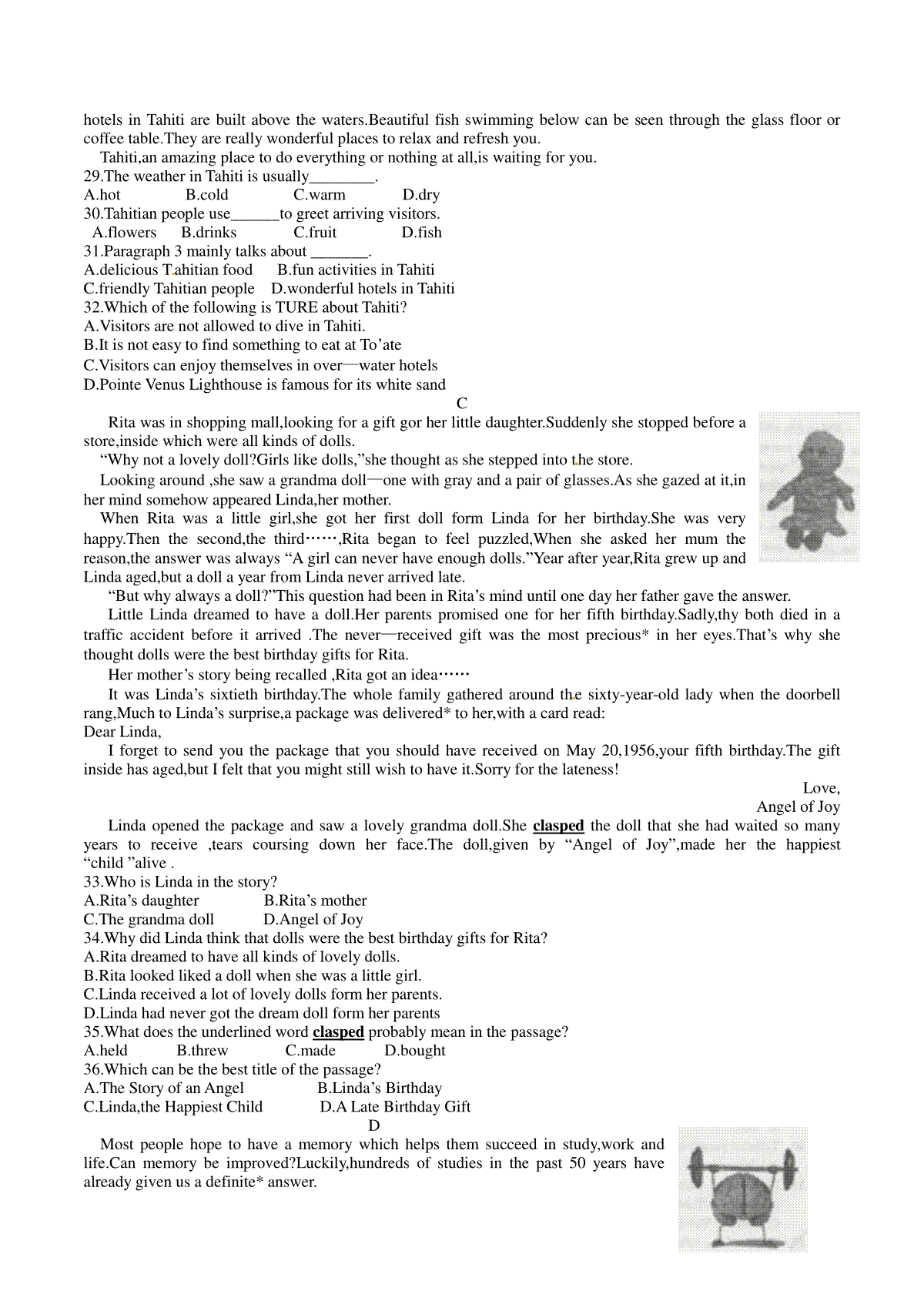 hotels in Tahiti are built above the waters.Beautiful fish swimming below can be seen through the glass floor or coffee table.They are really wonderful places to relax and refresh you.

Tahiti,an amazing place to do everything or nothing at all,is waiting for you.

29.The weather in Tahiti is usually________.

A.hot B.cold C.warm D.dry

30.Tahitian people use______to greet arriving visitors.

A.flowers B.drinks C.fruit D.fish

31.Paragraph 3 mainly talks about _______.

A.delicious Tahitian food B.fun activities in Tahiti

C.friendly Tahitian people D.wonderful hotels in Tahiti

32.Which of the following is TURE about Tahiti?

A.Visitors are not allowed to dive in Tahiti.

B.It is not easy to find something to eat at To'ate

C.Visitors can enjoy themselves in over—water hotels

D.Pointe Venus Lighthouse is famous for its white sand

C

Rita was in shopping mall,looking for a gift gor her little daughter.Suddenly she stopped before a store,inside which were all kinds of dolls.

"Why not a lovely doll?Girls like dolls,"she thought as she stepped into the store.

Looking around ,she saw a grandma doll—one with gray and a pair of glasses.As she gazed at it,in her mind somehow appeared Linda,her mother.

When Rita was a little girl,she got her first doll form Linda for her birthday.She was very happy.Then the second,the third……,Rita began to feel puzzled,When she asked her mum the reason,the answer was always "A girl can never have enough dolls."Year after year,Rita grew up and Linda aged,but a doll a year from Linda never arrived late.

"But why always a doll?"This question had been in Rita's mind until one day her father gave the answer.

Little Linda dreamed to have a doll.Her parents promised one for her fifth birthday.Sadly,thy both died in a traffic accident before it arrived .The never—received gift was the most precious* in her eyes.That's why she thought dolls were the best birthday gifts for Rita.

Her mother's story being recalled ,Rita got an idea……

It was Linda's sixtieth birthday.The whole family gathered around the sixty-year-old lady when the doorbell rang,Much to Linda's surprise,a package was delivered* to her,with a card read:

Dear Linda,

I forget to send you the package that you should have received on May 20,1956,your fifth birthday.The gift inside has aged,but I felt that you might still wish to have it.Sorry for the lateness!

Love,

Angel of Joy

Linda opened the package and saw a lovely grandma doll.She clasped the doll that she had waited so many years to receive ,tears coursing down her face.The doll,given by "Angel of Joy",made her the happiest "child "alive .

33.Who is Linda in the story?

A.Rita's daughter B.Rita's mother

C.The grandma doll D.Angel of Joy

34.Why did Linda think that dolls were the best birthday gifts for Rita?

A.Rita dreamed to have all kinds of lovely dolls.

B.Rita looked liked a doll when she was a little girl.

C.Linda received a lot of lovely dolls form her parents.

D.Linda had never got the dream doll form her parents

35.What does the underlined word clasped probably mean in the passage?

A.held B.threw C.made D.bought

36.Which can be the best title of the passage?

A.The Story of an Angel B.Linda's Birthday

C.Linda,the Happiest Child D.A Late Birthday Gift

D

Most people hope to have a memory which helps them succeed in study,work and life.Can memory be improved?Luckily,hundreds of studies in the past 50 years have already given us a definite* answer.